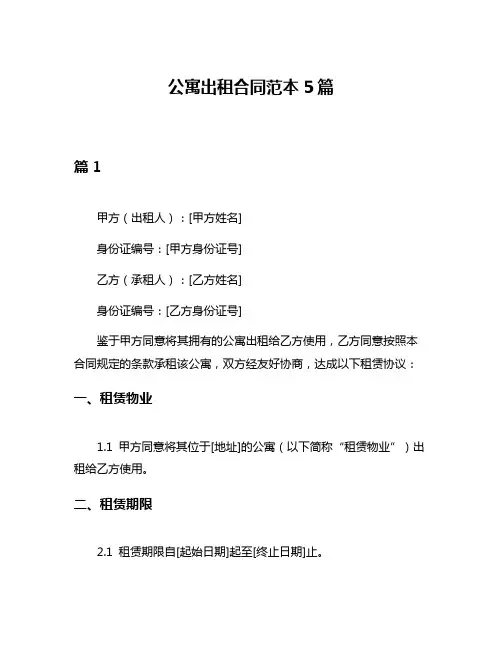 公寓出租合同范本 5 篇

篇 1

甲方（出租人）：[甲方姓名]

身份证编号：[甲方身份证号]

乙方（承租人）：[乙方姓名]

身份证编号：[乙方身份证号]

鉴于甲方同意将其拥有的公寓出租给乙方使用，乙方同意按照本合同规定的条款承租该公寓，双方经友好协商，达成以下租赁协议：

一、租赁物业

1.1 甲方同意将其位于[地址]的公寓（以下简称“租赁物业”）出租给乙方使用。

二、租赁期限

2.1 租赁期限自[起始日期]起至[终止日期]止。